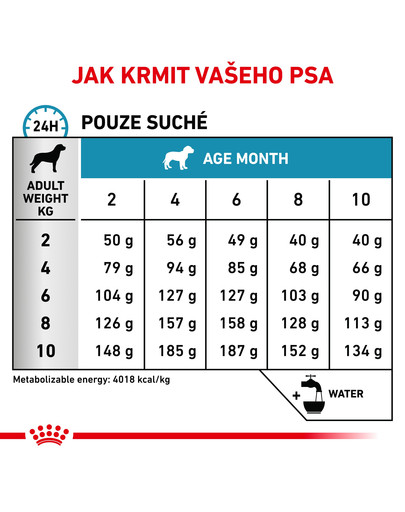 JAK KRMIT VAŠEHO PSA

24H

POUZE SUCHÉ

| ADULT WEIGHT KG | AGE MONTH 2 | 4 | 6 | 8 | 10 |
|---|---|---|---|---|---|
| 2 | 50 g | 56 g | 49 g | 40 g | 40 g |
| 4 | 79 g | 94 g | 85 g | 68 g | 66 g |
| 6 | 104 g | 127 g | 127 g | 103 g | 90 g |
| 8 | 126 g | 157 g | 158 g | 128 g | 113 g |
| 10 | 148 g | 185 g | 187 g | 152 g | 134 g |

Metabolizable energy: 4018 kcal/kg

+ WATER